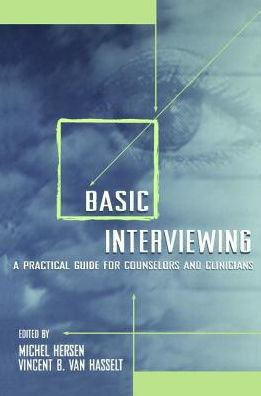 BASIC
INTERVIEWING
A PRACTICAL GUIDE FOR COUNSELORS AND CLINICIANS

EDITED BY
MICHEL HERSEN
VINCENT B. VAN HASSELT